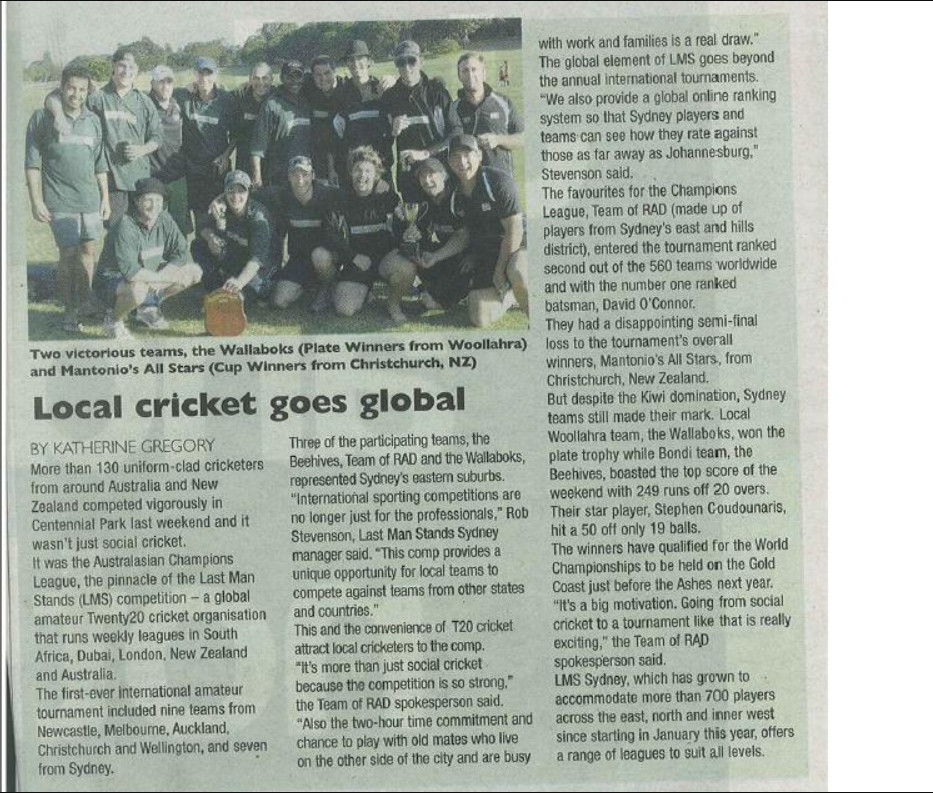 Two victorious teams, the Wallaboks (Plate Winners from Woollahra) and Mantonio's All Stars (Cup Winners from Christchurch, NZ)

Local cricket goes global

BY KATHERINE GREGORY

More than 130 uniform-clad cricketers from around Australia and New Zealand competed vigorously in Centennial Park last weekend and it wasn't just social cricket.

It was the Australasian Champions League, the pinnacle of the Last Man Stands (LMS) competition – a global amateur Twenty20 cricket organisation that runs weekly leagues in South Africa, Dubai, London, New Zealand and Australia.

The first-ever international amateur tournament included nine teams from Newcastle, Melbourne, Auckland, Christchurch and Wellington, and seven from Sydney.

Three of the participating teams, the Beehives, Team of RAD and the Wallaboks, represented Sydney's eastern suburbs.

"International sporting competitions are no longer just for the professionals," Rob Stevenson, Last Man Stands Sydney manager said. "This comp provides a unique opportunity for local teams to compete against teams from other states and countries."

This and the convenience of T20 cricket attract local cricketers to the comp.

"It's more than just social cricket because the competition is so strong," the Team of RAD spokesperson said.

"Also the two-hour time commitment and chance to play with old mates who live on the other side of the city and are busy with work and families is a real draw."

The global element of LMS goes beyond the annual international tournaments.

"We also provide a global online ranking system so that Sydney players and teams can see how they rate against those as far away as Johannesburg," Stevenson said.

The favourites for the Champions League, Team of RAD (made up of players from Sydney's east and hills district), entered the tournament ranked second out of the 560 teams worldwide and with the number one ranked batsman, David O'Connor.

They had a disappointing semi-final loss to the tournament's overall winners, Mantonio's All Stars, from Christchurch, New Zealand.

But despite the Kiwi domination, Sydney teams still made their mark. Local Woollahra team, the Wallaboks, won the plate trophy while Bondi team, the Beehives, boasted the top score of the weekend with 249 runs off 20 overs. Their star player, Stephen Coudounaris, hit a 50 off only 19 balls.

The winners have qualified for the World Championships to be held on the Gold Coast just before the Ashes next year.

"It's a big motivation. Going from social cricket to a tournament like that is really exciting," the Team of RAD spokesperson said.

LMS Sydney, which has grown to accommodate more than 700 players across the east, north and inner west since starting in January this year, offers a range of leagues to suit all levels.